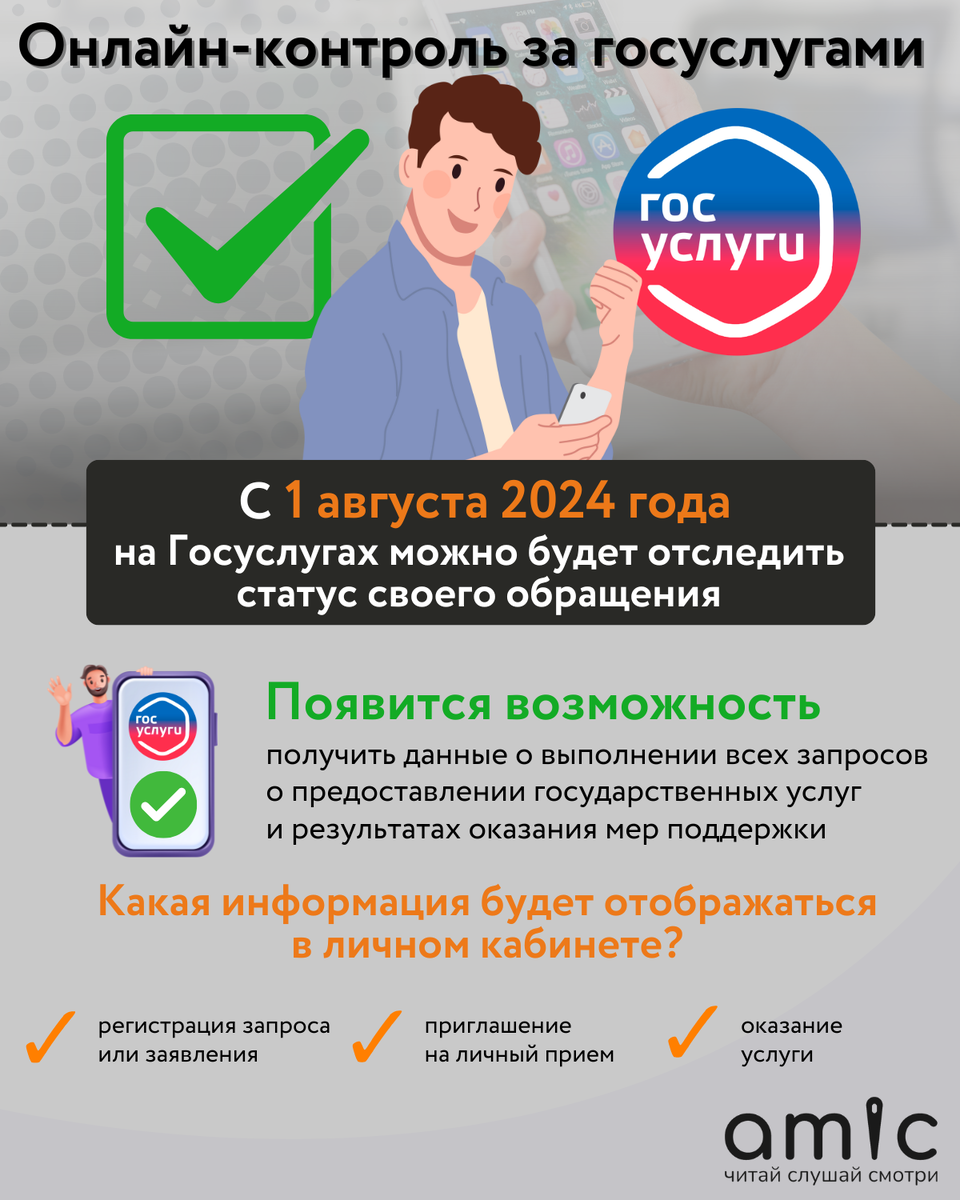 Онлайн-контроль за госуслугами

гос услуги

С 1 августа 2024 года на Госуслугах можно будет отследить статус своего обращения

гос услуги

Появится возможность

получить данные о выполнении всех запросов о предоставлении государственных услуг и результатах оказания мер поддержки

Какая информация будет отображаться в личном кабинете?

✓ регистрация запроса или заявления

✓ приглашение на личный прием

✓ оказание услуги

amic
читай слушай смотри